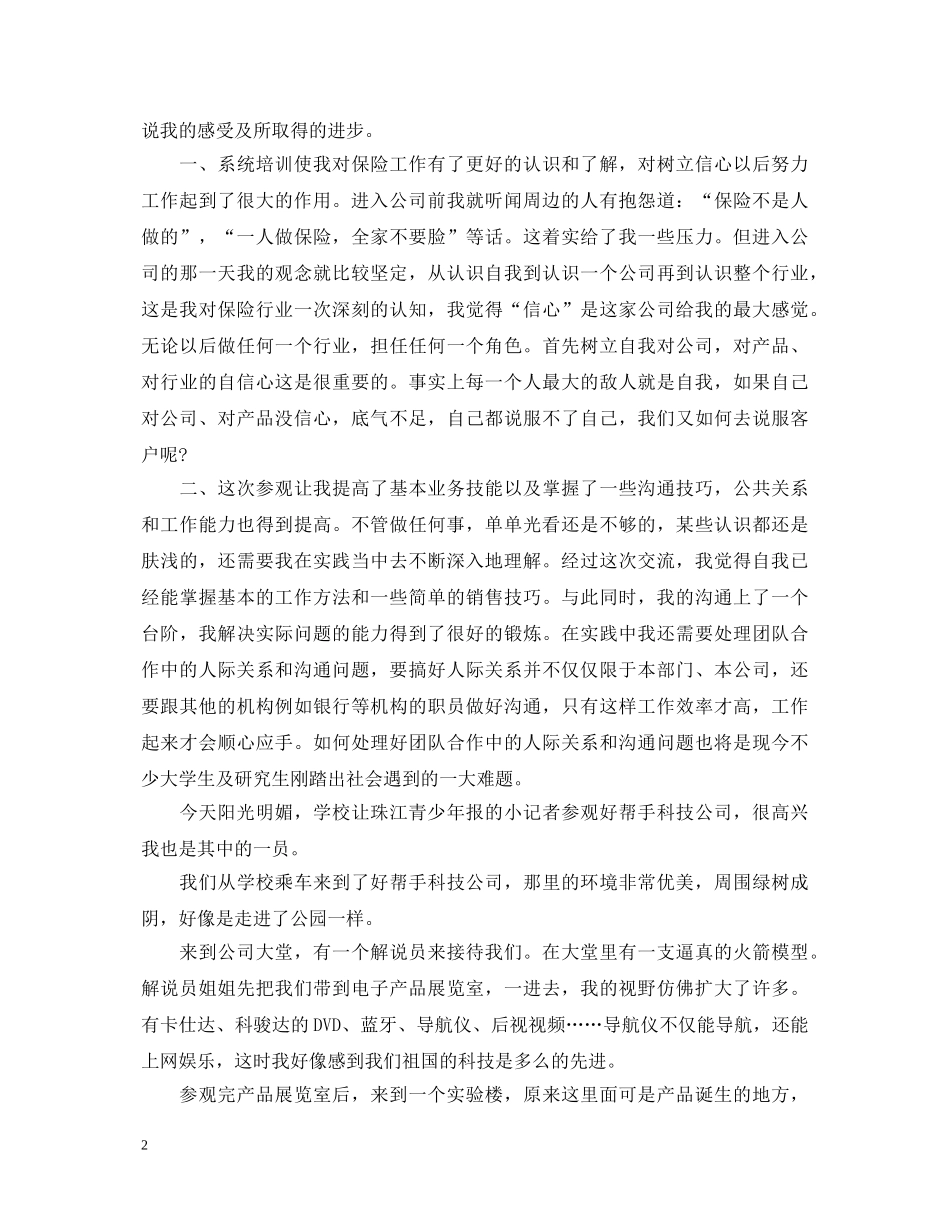 说我的感受及所取得的进步。

一、系统培训使我对保险工作有了更好的认识和了解，对树立信心以后努力工作起到了很大的作用。进入公司前我就听闻周边的人有抱怨道：“保险不是人做的”，“一人做保险，全家不要脸”等话。这着实给了我一些压力。但进入公司的那一天我的观念就比较坚定，从认识自我到认识一个公司再到认识整个行业，这是我对保险行业一次深刻的认知，我觉得“信心”是这家公司给我的最大感觉。无论以后做任何一个行业，担任任何一个角色。首先树立自我对公司，对产品、对行业的自信心这是很重要的。事实上每一个人最大的敌人就是自我，如果自己对公司、对产品没信心，底气不足，自己都说服不了自己，我们又如何去说服客户呢?

二、这次参观让我提高了基本业务技能以及掌握了一些沟通技巧，公共关系和工作能力也得到提高。不管做任何事，单单光看还是不够的，某些认识都还是肤浅的，还需要我在实践当中去不断深入地理解。经过这次交流，我觉得自我已经能掌握基本的工作方法和一些简单的销售技巧。与此同时，我的沟通上了一个台阶，我解决实际问题的能力得到了很好的锻炼。在实践中我还需要处理团队合作中的人际关系和沟通问题，要搞好人际关系并不仅仅限于本部门、本公司，还要跟其他的机构例如银行等机构的职员做好沟通，只有这样工作效率才高，工作起来才会顺心应手。如何处理好团队合作中的人际关系和沟通问题也将是现今不少大学生及研究生刚踏出社会遇到的一大难题。

今天阳光明媚，学校让珠江青少年报的小记者参观好帮手科技公司，很高兴我也是其中的一员。

我们从学校乘车来到了好帮手科技公司，那里的环境非常优美，周围绿树成阴，好像是走进了公园一样。

来到公司大堂，有一个解说员来接待我们。在大堂里有一支逼真的火箭模型。解说员姐姐先把我们带到电子产品展览室，一进去，我的视野仿佛扩大了许多。有卡仕达、科骏达的DVD、蓝牙、导航仪、后视视频……导航仪不仅能导航，还能上网娱乐，这时我好像感到我们祖国的科技是多么的先进。

参观完产品展览室后，来到一个实验楼，原来这里面可是产品诞生的地方，

2